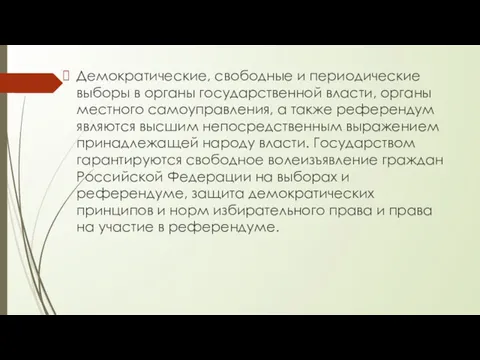 Демократические, свободные и периодические выборы в органы государственной власти, органы местного самоуправления, а также референдум являются высшим непосредственным выражением принадлежащей народу власти. Государством гарантируются свободное волеизъявление граждан Российской Федерации на выборах и референдуме, защита демократических принципов и норм избирательного права и права на участие в референдуме.